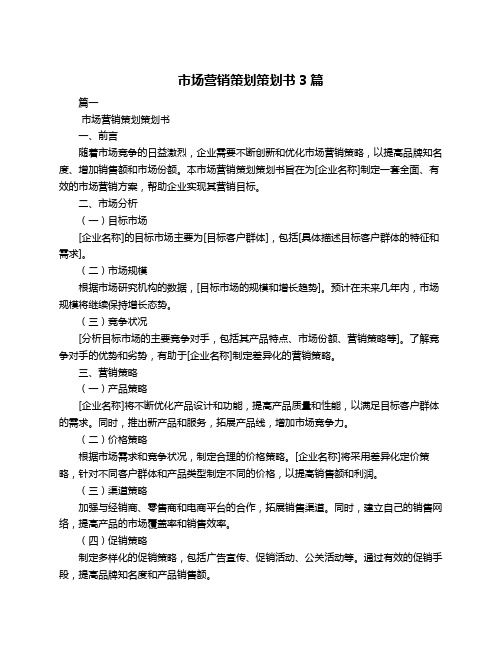 市场营销策划策划书 3 篇

篇一

市场营销策划策划书

一、前言

随着市场竞争的日益激烈，企业需要不断创新和优化市场营销策略，以提高品牌知名度、增加销售额和市场份额。本市场营销策划策划书旨在为[企业名称]制定一套全面、有效的市场营销方案，帮助企业实现其营销目标。

二、市场分析

（一）目标市场

[企业名称]的目标市场主要为[目标客户群体]，包括[具体描述目标客户群体的特征和需求]。

（二）市场规模

根据市场研究机构的数据，[目标市场的规模和增长趋势]。预计在未来几年内，市场规模将继续保持增长态势。

（三）竞争状况

[分析目标市场的主要竞争对手，包括其产品特点、市场份额、营销策略等]。了解竞争对手的优势和劣势，有助于[企业名称]制定差异化的营销策略。

三、营销策略

（一）产品策略

[企业名称]将不断优化产品设计和功能，提高产品质量和性能，以满足目标客户群体的需求。同时，推出新产品和服务，拓展产品线，增加市场竞争力。

（二）价格策略

根据市场需求和竞争状况，制定合理的价格策略。[企业名称]将采用差异化定价策略，针对不同客户群体和产品类型制定不同的价格，以提高销售额和利润。

（三）渠道策略

加强与经销商、零售商和电商平台的合作，拓展销售渠道。同时，建立自己的销售网络，提高产品的市场覆盖率和销售效率。

（四）促销策略

制定多样化的促销策略，包括广告宣传、促销活动、公关活动等。通过有效的促销手段，提高品牌知名度和产品销售额。